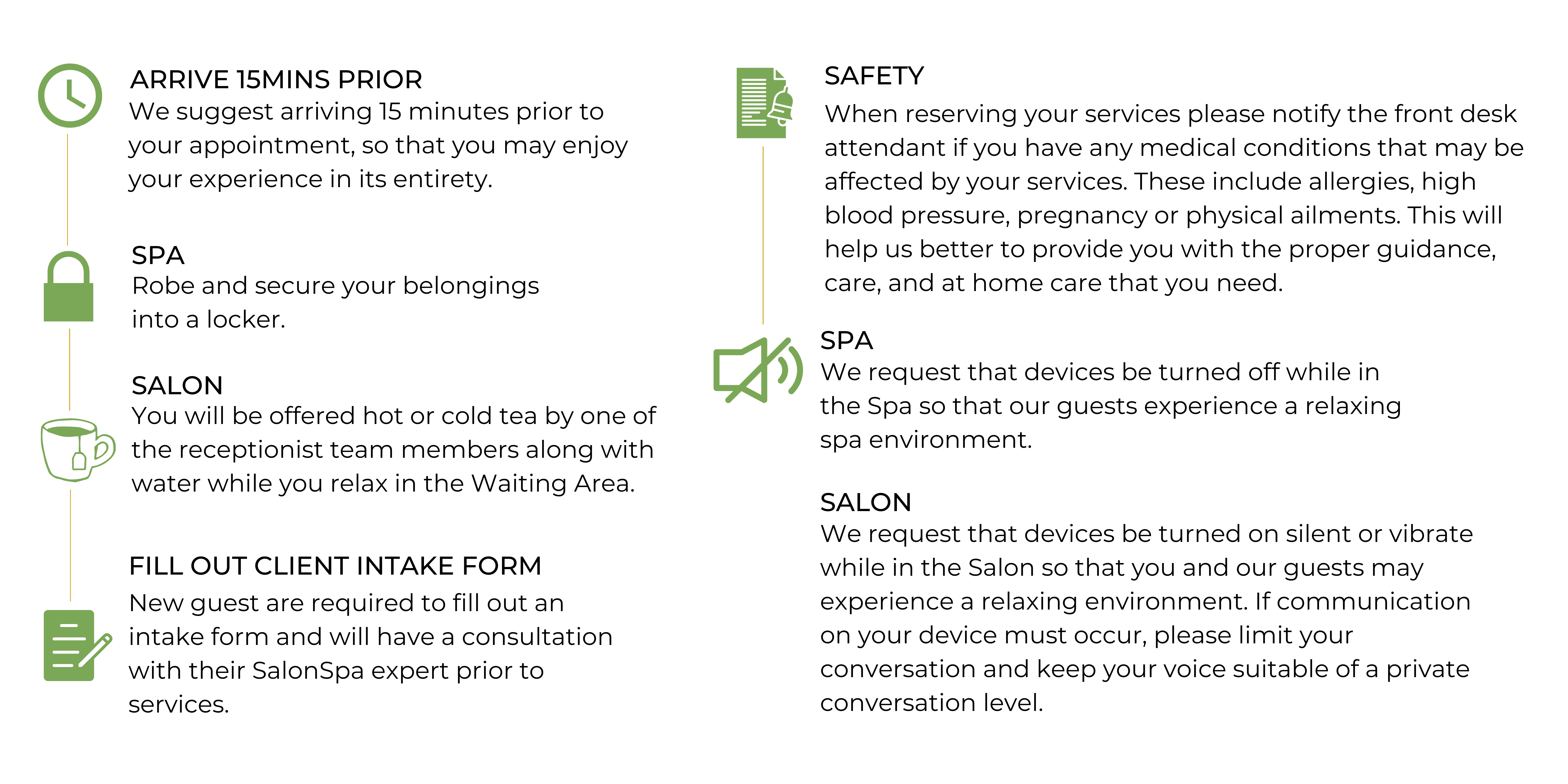 ARRIVE 15MINS PRIOR
We suggest arriving 15 minutes prior to your appointment, so that you may enjoy your experience in its entirety.

SPA
Robe and secure your belongings into a locker.

SALON
You will be offered hot or cold tea by one of the receptionist team members along with water while you relax in the Waiting Area.

FILL OUT CLIENT INTAKE FORM
New guest are required to fill out an intake form and will have a consultation with their SalonSpa expert prior to services.

SAFETY
When reserving your services please notify the front desk attendant if you have any medical conditions that may be affected by your services. These include allergies, high blood pressure, pregnancy or physical ailments. This will help us better to provide you with the proper guidance, care, and at home care that you need.

SPA
We request that devices be turned off while in the Spa so that our guests experience a relaxing spa environment.

SALON
We request that devices be turned on silent or vibrate while in the Salon so that you and our guests may experience a relaxing environment. If communication on your device must occur, please limit your conversation and keep your voice suitable of a private conversation level.